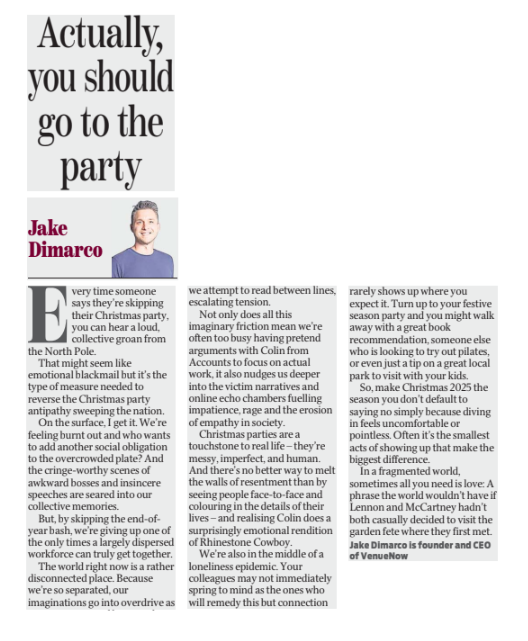 Actually, you should go to the party

Jake Dimarco

Every time someone says they're skipping their Christmas party, you can hear a loud, collective groan from the North Pole.

That might seem like emotional blackmail but it's the type of measure needed to reverse the Christmas party antipathy sweeping the nation.

On the surface, I get it. We're feeling burnt out and who wants to add another social obligation to the overcrowded plate? And the cringe-worthy scenes of awkward bosses and insincere speeches are seared into our collective memories.

But, by skipping the end-of-year bash, we're giving up one of the only times a largely dispersed workforce can truly get together.

The world right now is a rather disconnected place. Because we're so separated, our imaginations go into overdrive as we attempt to read between lines, escalating tension.

Not only does all this imaginary friction mean we're often too busy having pretend arguments with Colin from Accounts to focus on actual work, it also nudges us deeper into the victim narratives and online echo chambers fuelling impatience, rage and the erosion of empathy in society.

Christmas parties are a touchstone to real life – they're messy, imperfect, and human. And there's no better way to melt the walls of resentment than by seeing people face-to-face and colouring in the details of their lives – and realising Colin does a surprisingly emotional rendition of Rhinestone Cowboy.

We're also in the middle of a loneliness epidemic. Your colleagues may not immediately spring to mind as the ones who will remedy this but connection rarely shows up where you expect it. Turn up to your festive season party and you might walk away with a great book recommendation, someone else who is looking to try out pilates, or even just a tip on a great local park to visit with your kids.

So, make Christmas 2025 the season you don't default to saying no simply because diving in feels uncomfortable or pointless. Often it's the smallest acts of showing up that make the biggest difference.

In a fragmented world, sometimes all you need is love: A phrase the world wouldn't have if Lennon and McCartney hadn't both casually decided to visit the garden fete where they first met.

Jake Dimarco is founder and CEO of VenueNow